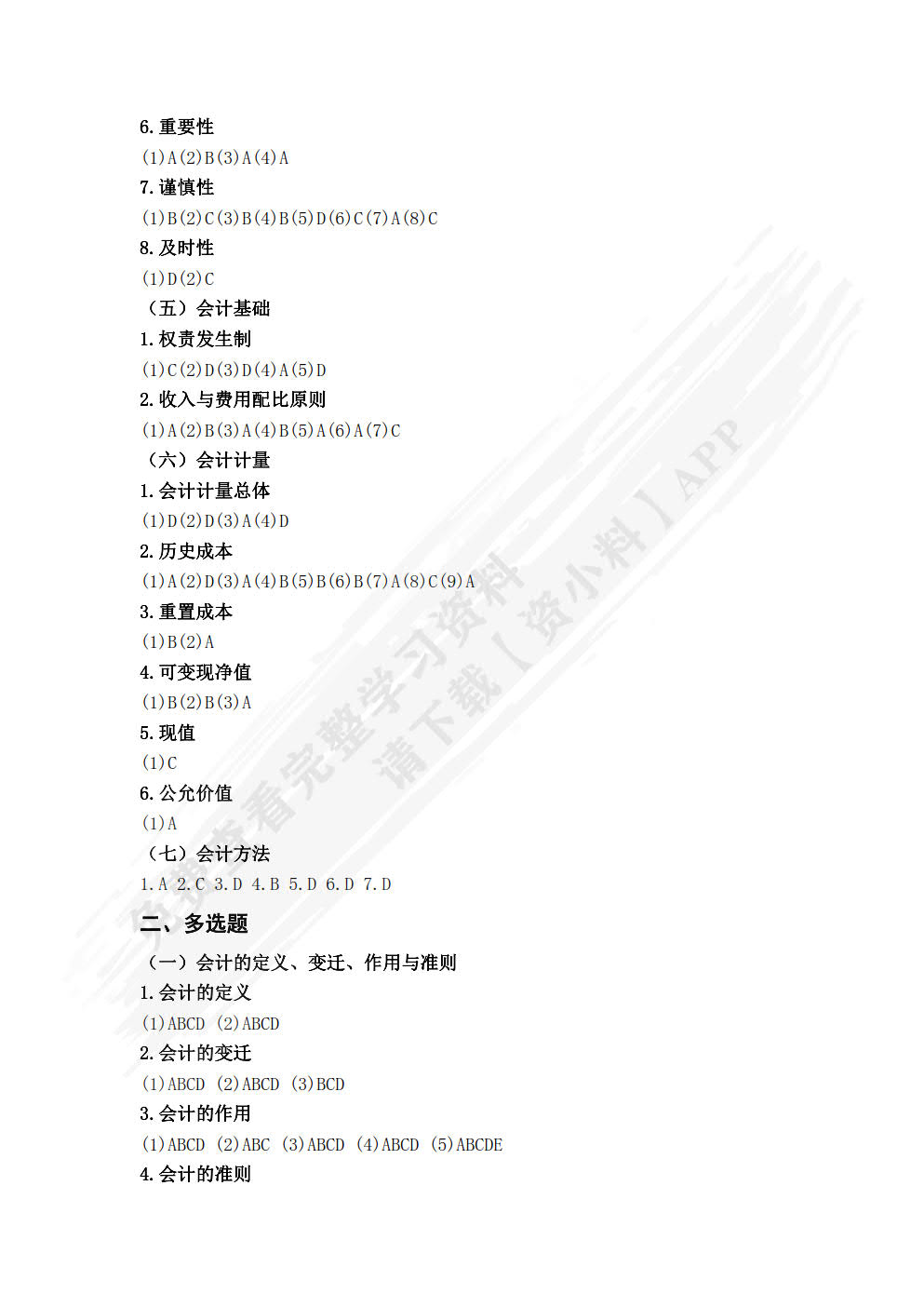 6.重要性

(1)A(2)B(3)A(4)A

7.谨慎性

(1)B(2)C(3)B(4)B(5)D(6)C(7)A(8)C

8.及时性

(1)D(2)C

（五）会计基础

1.权责发生制

(1)C(2)D(3)D(4)A(5)D

2.收入与费用配比原则

(1)A(2)B(3)A(4)B(5)A(6)A(7)C

（六）会计计量

1.会计计量总体

(1)D(2)D(3)A(4)D

2.历史成本

(1)A(2)D(3)A(4)B(5)B(6)B(7)A(8)C(9)A

3.重置成本

(1)B(2)A

4.可变现净值

(1)B(2)B(3)A

5.现值

(1)C

6.公允价值

(1)A

（七）会计方法

1.A 2.C 3.D 4.B 5.D 6.D 7.D

二、多选题

（一）会计的定义、变迁、作用与准则

1.会计的定义

(1)ABCD (2)ABCD

2.会计的变迁

(1)ABCD (2)ABCD (3)BCD

3.会计的作用

(1)ABCD (2)ABC (3)ABCD (4)ABCD (5)ABCDE

4.会计的准则

免费查看完整学习资料
请下载【资小料】APP